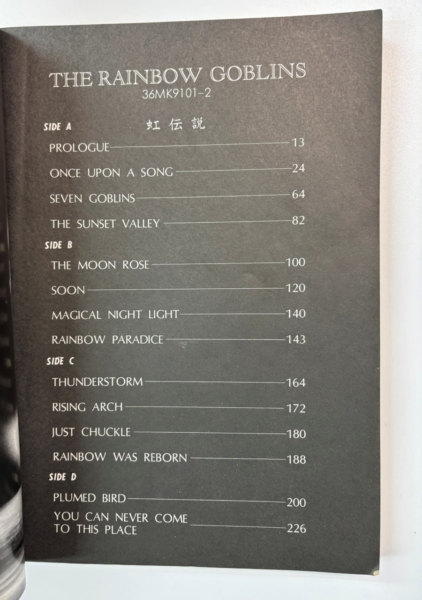 THE RAINBOW GOBLINS
36MK9101-2

SIDE A 虹伝説

PROLOGUE 13

ONCE UPON A SONG 24

SEVEN GOBLINS 64

THE SUNSET VALLEY 82

SIDE B

THE MOON ROSE 100

SOON 120

MAGICAL NIGHT LIGHT 140

RAINBOW PARADICE 143

SIDE C

THUNDERSTORM 164

RISING ARCH 172

JUST CHUCKLE 180

RAINBOW WAS REBORN 188

SIDE D

PLUMED BIRD 200

YOU CAN NEVER COME TO THIS PLACE 226